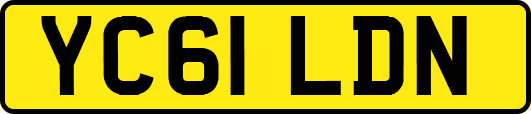 YC61 LDN